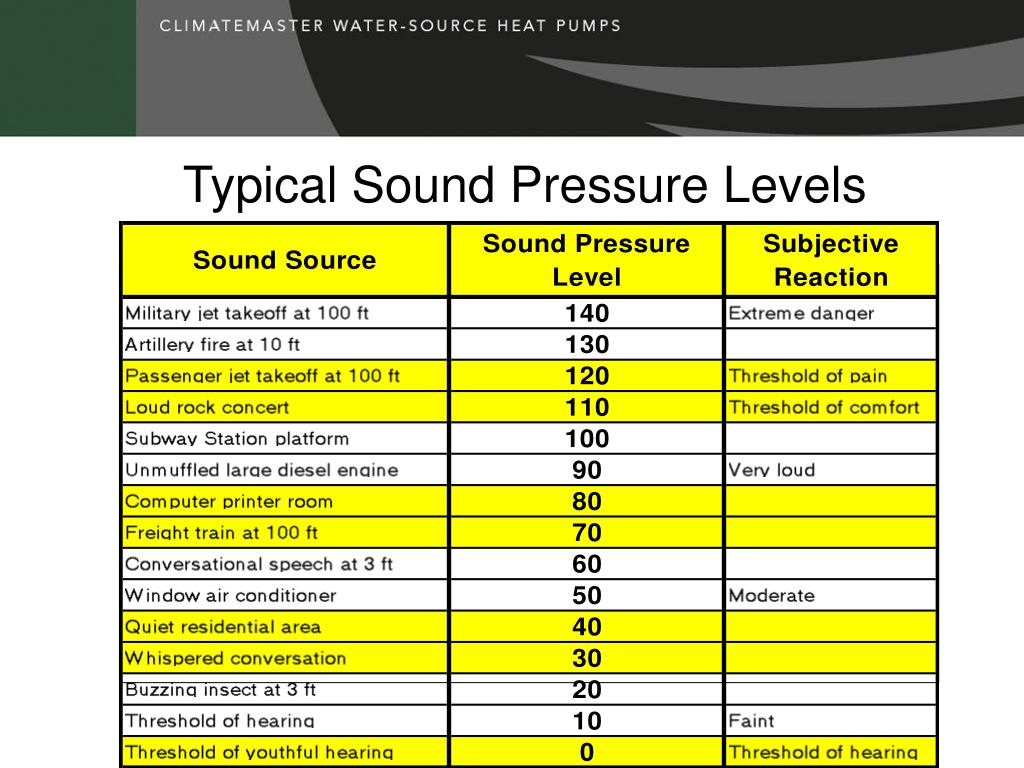 CLIMATEMASTER WATER-SOURCE HEAT PUMPS

Typical Sound Pressure Levels

| Sound Source | Sound Pressure Level | Subjective Reaction |
|---|---|---|
| Military jet takeoff at 100 ft | 140 | Extreme danger |
| Artillery fire at 10 ft | 130 | |
| Passenger jet takeoff at 100 ft | 120 | Threshold of pain |
| Loud rock concert | 110 | Threshold of comfort |
| Subway Station platform | 100 | |
| Unmuffled large diesel engine | 90 | Very loud |
| Computer printer room | 80 | |
| Freight train at 100 ft | 70 | |
| Conversational speech at 3 ft | 60 | |
| Window air conditioner | 50 | Moderate |
| Quiet residential area | 40 | |
| Whispered conversation | 30 | |
| Buzzing insect at 3 ft | 20 | |
| Threshold of hearing | 10 | Faint |
| Threshold of youthful hearing | 0 | Threshold of hearing |